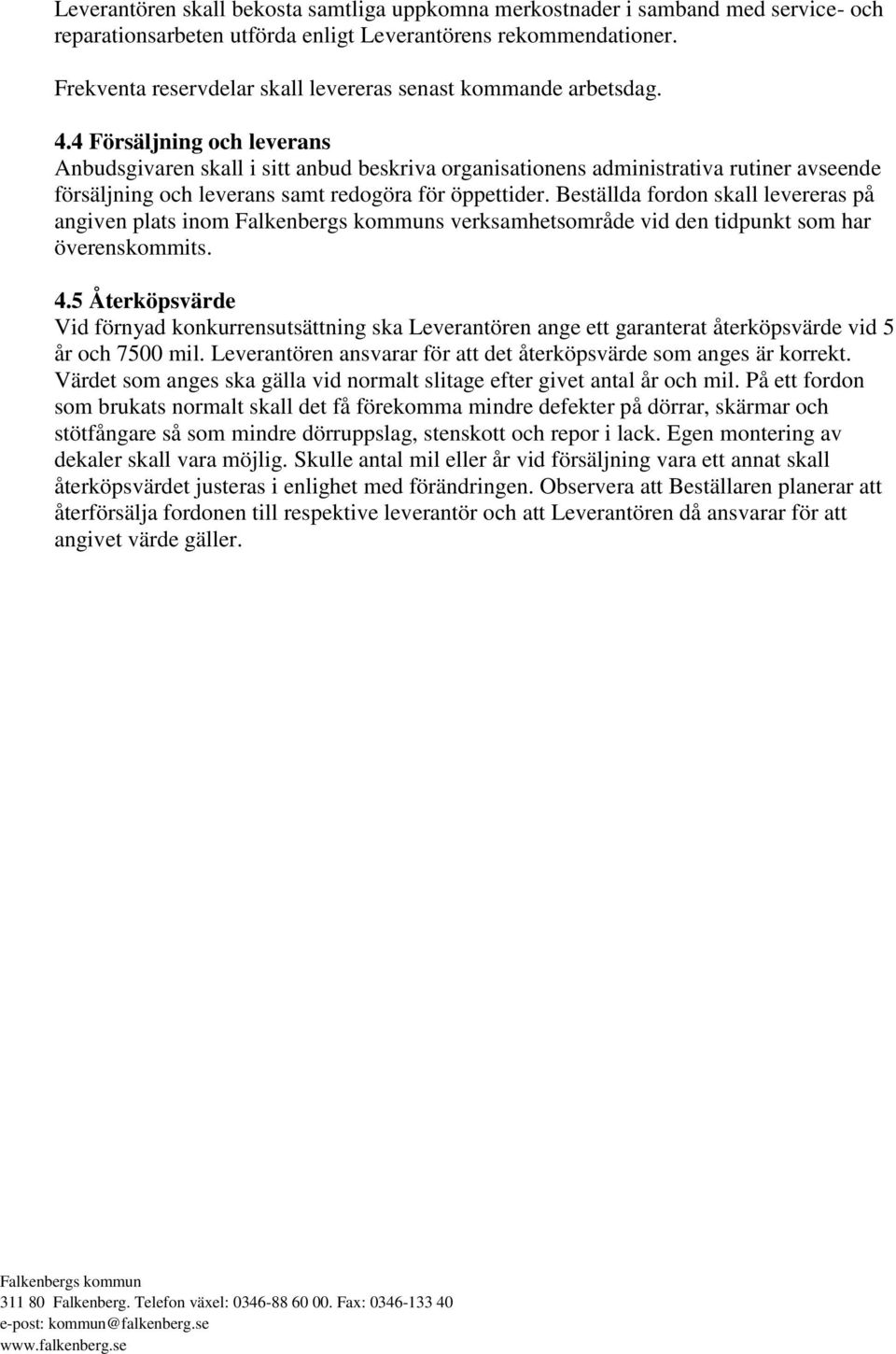 Leverantören skall bekosta samtliga uppkomna merkostnader i samband med service- och reparationsarbeten utförda enligt Leverantörens rekommendationer.

Frekventa reservdelar skall levereras senast kommande arbetsdag.

4.4 Försäljning och leverans
Anbudsgivaren skall i sitt anbud beskriva organisationens administrativa rutiner avseende försäljning och leverans samt redogöra för öppettider. Beställda fordon skall levereras på angiven plats inom Falkenbergs kommuns verksamhetsområde vid den tidpunkt som har överenskommits.

4.5 Återköpsvärde
Vid förnyad konkurrensutsättning ska Leverantören ange ett garanterat återköpsvärde vid 5 år och 7500 mil. Leverantören ansvarar för att det återköpsvärde som anges är korrekt. Värdet som anges ska gälla vid normalt slitage efter givet antal år och mil. På ett fordon som brukats normalt skall det få förekomma mindre defekter på dörrar, skärmar och stötfångare så som mindre dörruppslag, stenskott och repor i lack. Egen montering av dekaler skall vara möjlig. Skulle antal mil eller år vid försäljning vara ett annat skall återköpsvärdet justeras i enlighet med förändringen. Observera att Beställaren planerar att återförsälja fordonen till respektive leverantör och att Leverantören då ansvarar för att angivet värde gäller.

Falkenbergs kommun
311 80 Falkenberg. Telefon växel: 0346-88 60 00. Fax: 0346-133 40
e-post: kommun@falkenberg.se
www.falkenberg.se